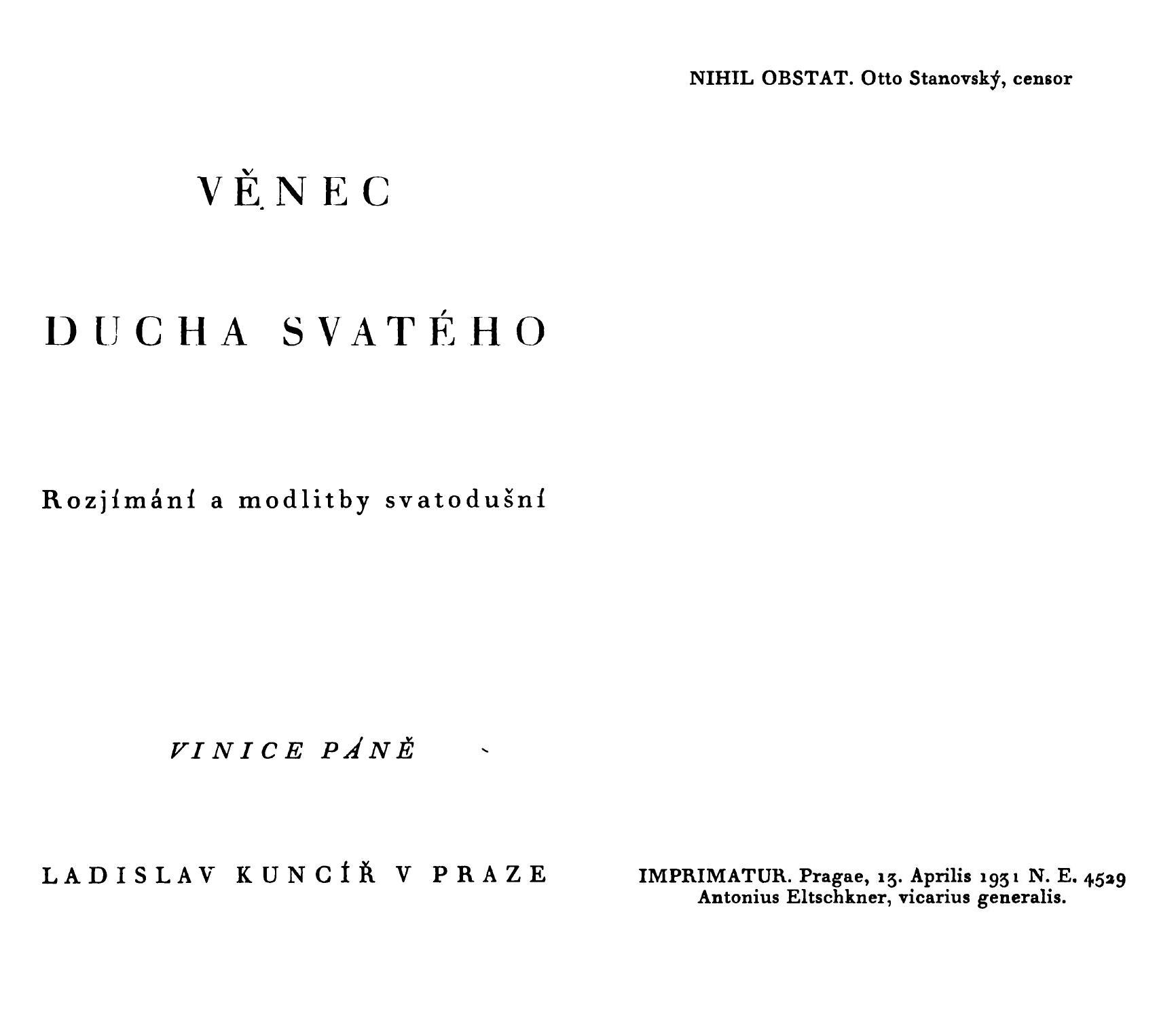 VĚNEC

DUCHA SVATÉHO

Rozjímání a modlitby svatodušní

VINICE PÁNĚ

LADISLAV KUNCÍŘ V PRAZE

NIHIL OBSTAT. Otto Stanovský, censor

IMPRIMATUR. Pragae, 13. Aprilis 1931 N. E. 4529
Antonius Eltschkner, vicarius generalis.